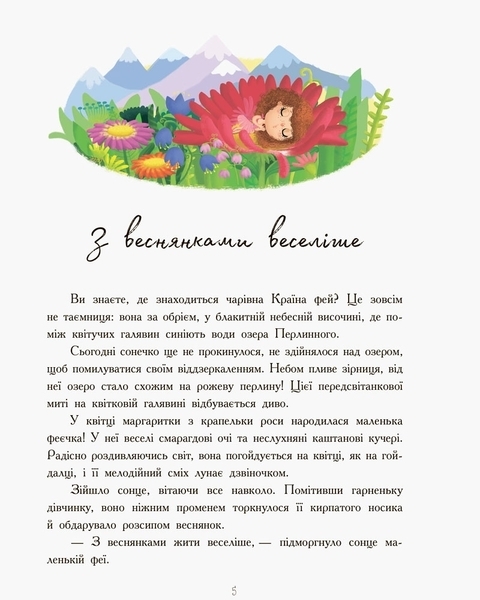 З веснянками веселіше

Ви знаєте, де знаходиться чарівна Країна фей? Це зовсім не таємниця: вона за обрієм, у блакитній небесній височині, де поміж квітучих галявин синіють води озера Перлинного.

Сьогодні сонечко ще не прокинулося, не здійнялося над озером, щоб помилуватися своїм віддзеркаленням. Небом пливе зірниця, від неї озеро стало схожим на рожеву перлину! Цієї передсвітанкової миті на квітковій галявині відбувається диво.

У квітці маргаритки з крапельки роси народилася маленька феєчка! У неї веселі смарагдові очі та неслухняні каштанові кучері. Радісно роздивляючись світ, вона погойдується на квітці, як на гойдалці, і її мелодійний сміх лунає дзвіночком.

Зійшло сонце, вітаючи все навколо. Помітивши гарненьку дівчинку, воно ніжним променем торкнулося її кирпатого носика й обдарувало розсипом веснянок.

— З веснянками жити веселіше, — підморгнуло сонце маленькій феї.

5